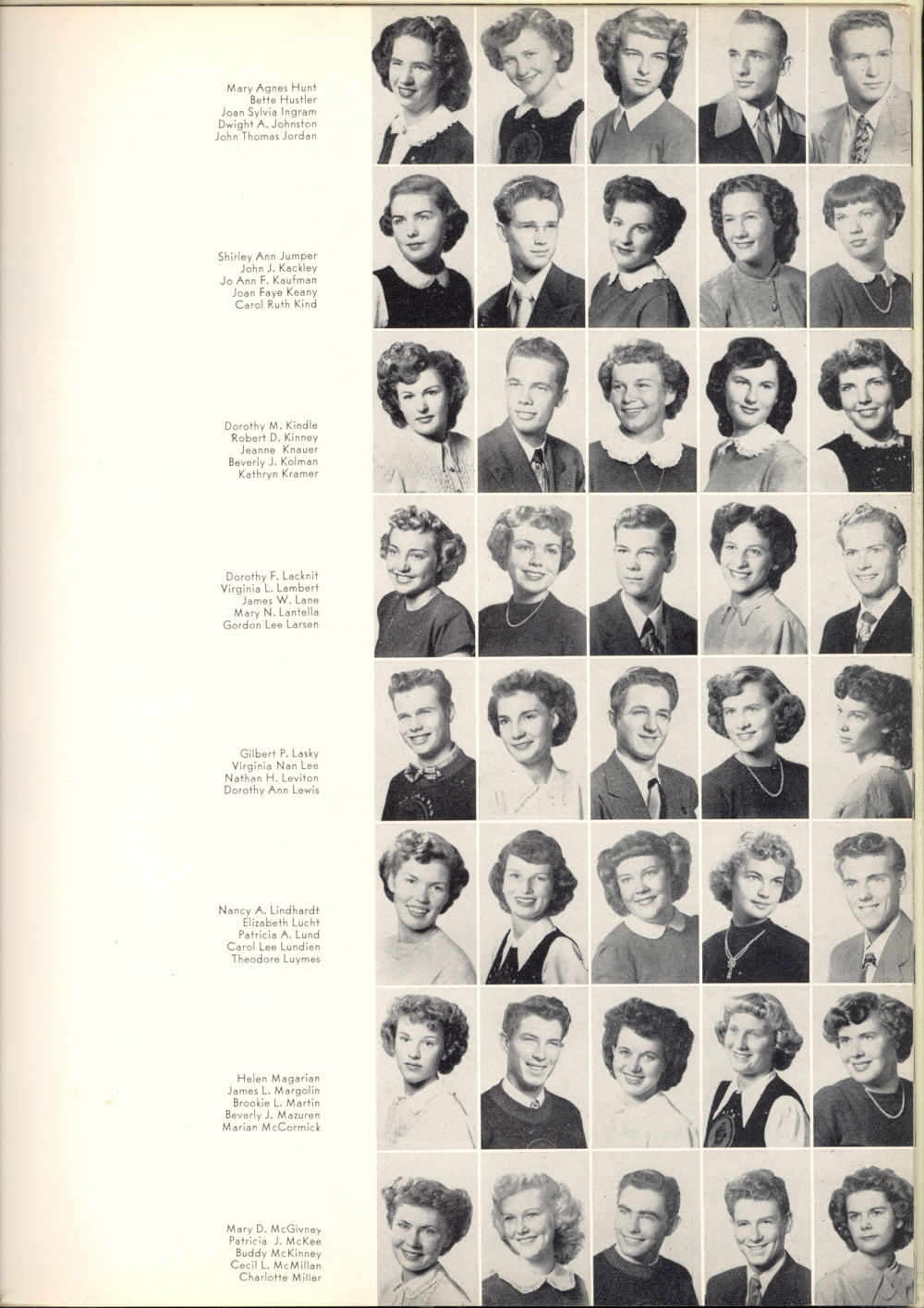 Mary Agnes Hunt
Bette Hustler
Joan Sylvia Ingram
Dwight A. Johnston
John Thomas Jordan

Shirley Ann Jumper
John J. Kackley
Jo Ann F. Kaufman
Joan Faye Keany
Carol Ruth Kind

Dorothy M. Kindle
Robert D. Kinney
Jeanne Knauer
Beverly J. Kolman
Kathryn Kramer

Dorothy F. Lacknit
Virginia L. Lambert
James W. Lane
Mary N. Lantella
Gordon Lee Larsen

Gilbert P. Lasky
Virginia Nan Lee
Nathan H. Leviton
Dorothy Ann Lewis

Nancy A. Lindhardt
Elizabeth Lucht
Patricia A. Lund
Carol Lee Lundien
Theodore Luymes

Helen Magarian
James L. Margolin
Brookie L. Martin
Beverly J. Mazuren
Marian McCormick

Mary D. McGivney
Patricia J. McKee
Buddy McKinney
Cecil L. McMillan
Charlotte Miller